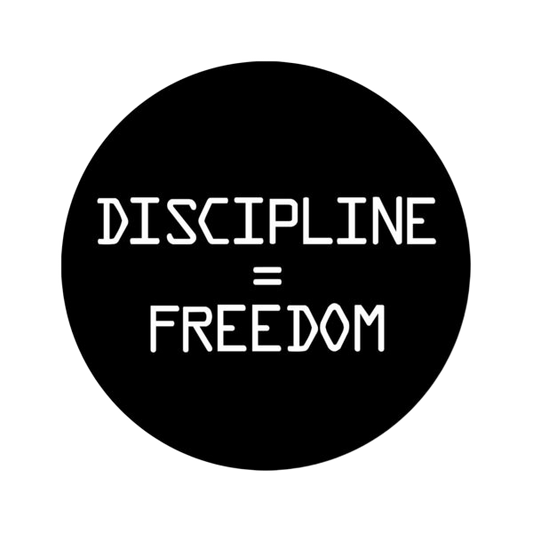 DISCIPLINE
=
FREEDOM